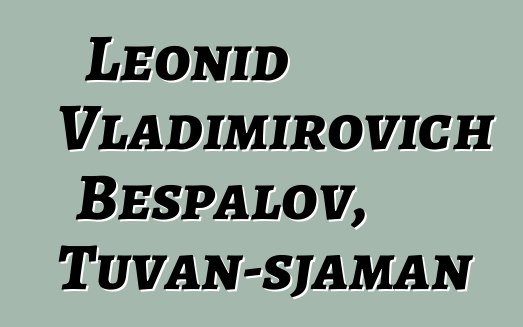 Leonid Vladimirovich Bespalov, Tuvan-sjaman